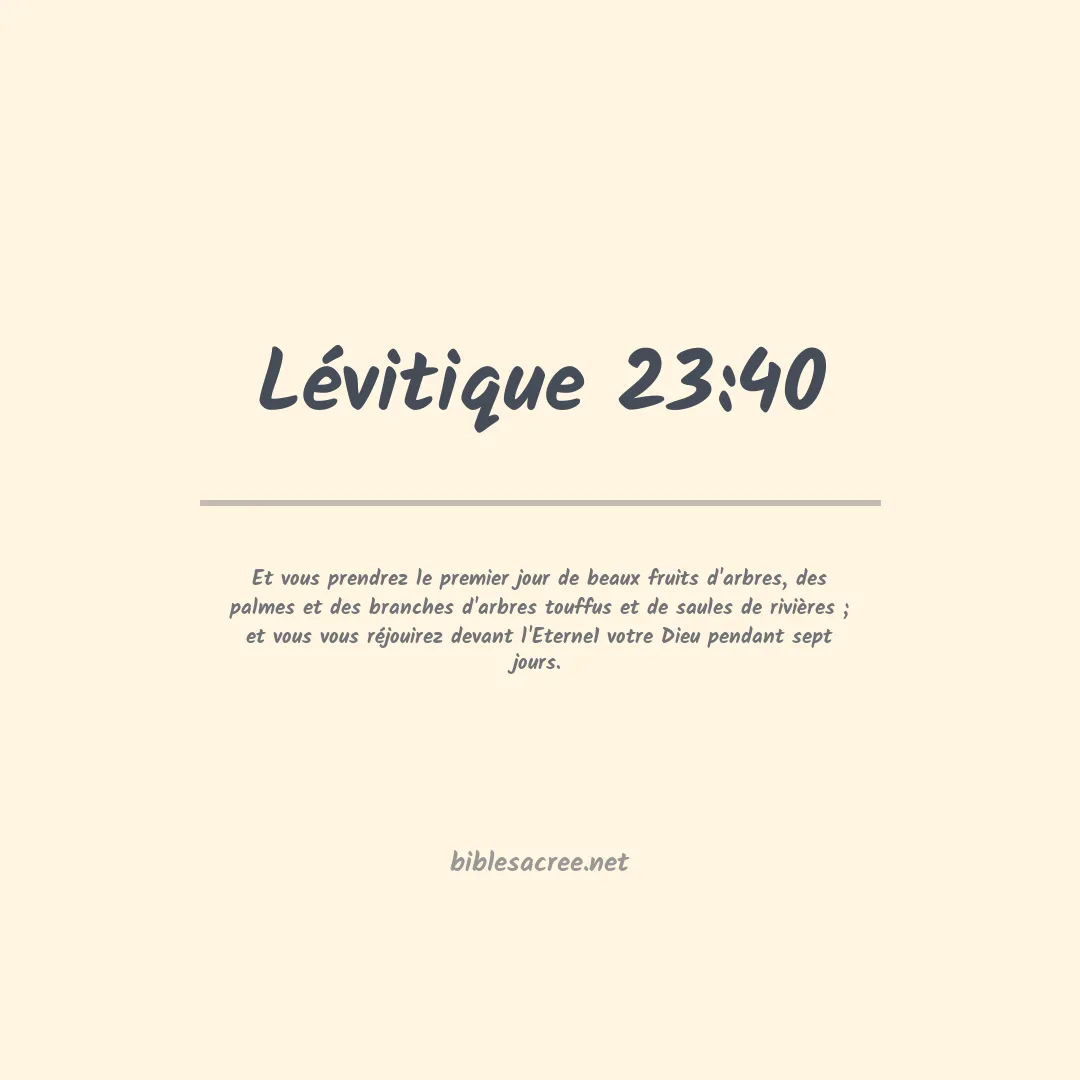 Lévitique 23:40

Et vous prendrez le premier jour de beaux fruits d'arbres, des palmes et des branches d'arbres touffus et de saules de rivières ; et vous vous réjouirez devant l'Eternel votre Dieu pendant sept jours.

biblesacree.net